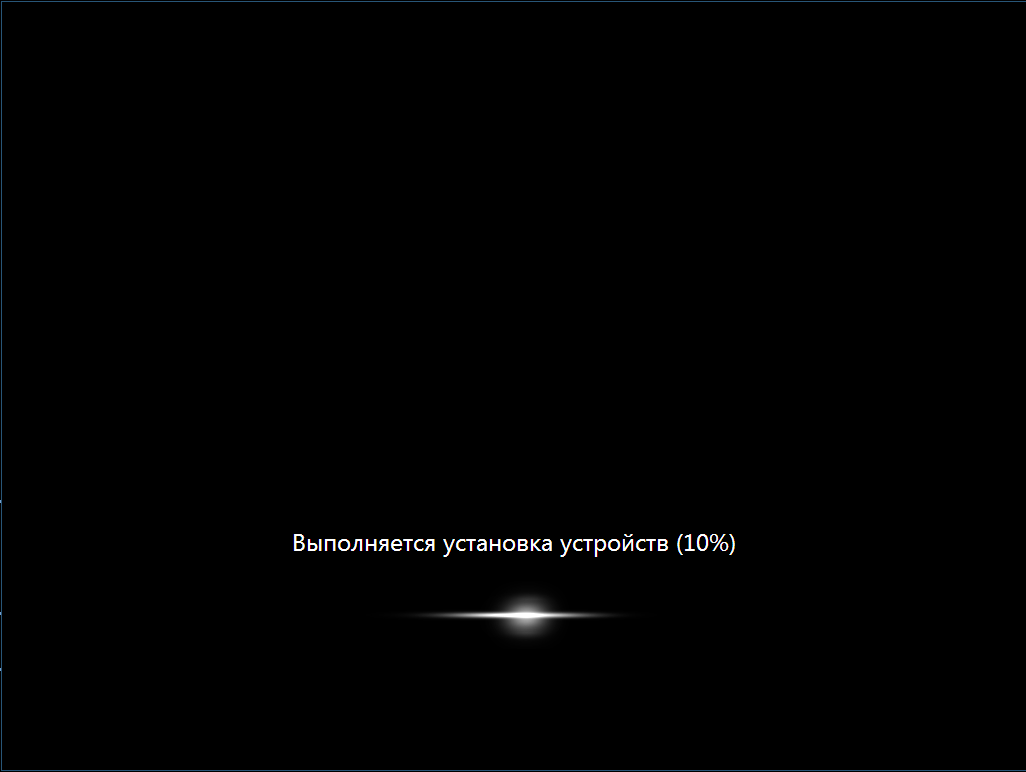 Выполняется установка устройств (10%)